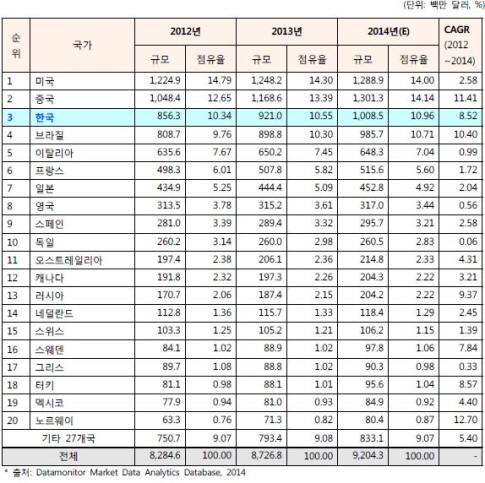 (단위: 백만 달러, %)

| 순위 | 국가 | 2012년 규모 | 2012년 점유율 | 2013년 규모 | 2013년 점유율 | 2014년(E) 규모 | 2014년(E) 점유율 | CAGR (2012 ~2014) |
|---|---|---|---|---|---|---|---|---|
| 1 | 미국 | 1,224.9 | 14.79 | 1,248.2 | 14.30 | 1,288.9 | 14.00 | 2.58 |
| 2 | 중국 | 1,048.4 | 12.65 | 1,168.6 | 13.39 | 1,301.3 | 14.14 | 11.41 |
| 3 | 한국 | 856.3 | 10.34 | 921.0 | 10.55 | 1,008.5 | 10.96 | 8.52 |
| 4 | 브라질 | 808.7 | 9.76 | 898.8 | 10.30 | 985.7 | 10.71 | 10.40 |
| 5 | 이탈리아 | 635.6 | 7.67 | 650.2 | 7.45 | 648.3 | 7.04 | 0.99 |
| 6 | 프랑스 | 498.3 | 6.01 | 507.8 | 5.82 | 515.6 | 5.60 | 1.72 |
| 7 | 일본 | 434.9 | 5.25 | 444.4 | 5.09 | 452.8 | 4.92 | 2.04 |
| 8 | 영국 | 313.5 | 3.78 | 315.2 | 3.61 | 317.0 | 3.44 | 0.56 |
| 9 | 스페인 | 281.0 | 3.39 | 289.4 | 3.32 | 295.7 | 3.21 | 2.58 |
| 10 | 독일 | 260.2 | 3.14 | 260.0 | 2.98 | 260.5 | 2.83 | 0.06 |
| 11 | 오스트레일리아 | 197.4 | 2.38 | 206.1 | 2.36 | 214.8 | 2.33 | 4.31 |
| 12 | 캐나다 | 191.8 | 2.32 | 197.3 | 2.26 | 204.3 | 2.22 | 3.21 |
| 13 | 러시아 | 170.7 | 2.06 | 187.4 | 2.15 | 204.2 | 2.22 | 9.37 |
| 14 | 네덜란드 | 112.8 | 1.36 | 115.7 | 1.33 | 118.4 | 1.29 | 2.45 |
| 15 | 스위스 | 103.3 | 1.25 | 105.2 | 1.21 | 106.2 | 1.15 | 1.39 |
| 16 | 스웨덴 | 84.1 | 1.02 | 88.9 | 1.02 | 97.8 | 1.06 | 7.84 |
| 17 | 그리스 | 89.7 | 1.08 | 88.8 | 1.02 | 90.3 | 0.98 | 0.33 |
| 18 | 터키 | 81.1 | 0.98 | 88.1 | 1.01 | 95.6 | 1.04 | 8.57 |
| 19 | 멕시코 | 77.9 | 0.94 | 81.0 | 0.93 | 84.9 | 0.92 | 4.40 |
| 20 | 노르웨이 | 63.3 | 0.76 | 71.3 | 0.82 | 80.4 | 0.87 | 12.70 |
| | 기타 27개국 | 750.7 | 9.07 | 793.4 | 9.08 | 833.1 | 9.07 | 5.40 |
| | 전체 | 8,284.6 | 100.00 | 8,726.8 | 100.00 | 9,204.3 | 100.00 | - |

* 출처: Datamonitor Market Data Analytics Database, 2014